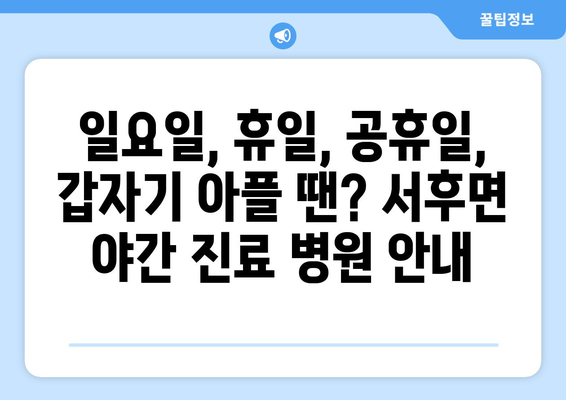 꿀팁정보

일요일, 휴일, 공휴일, 갑자기 아플 땐? 서후면 야간 진료 병원 안내